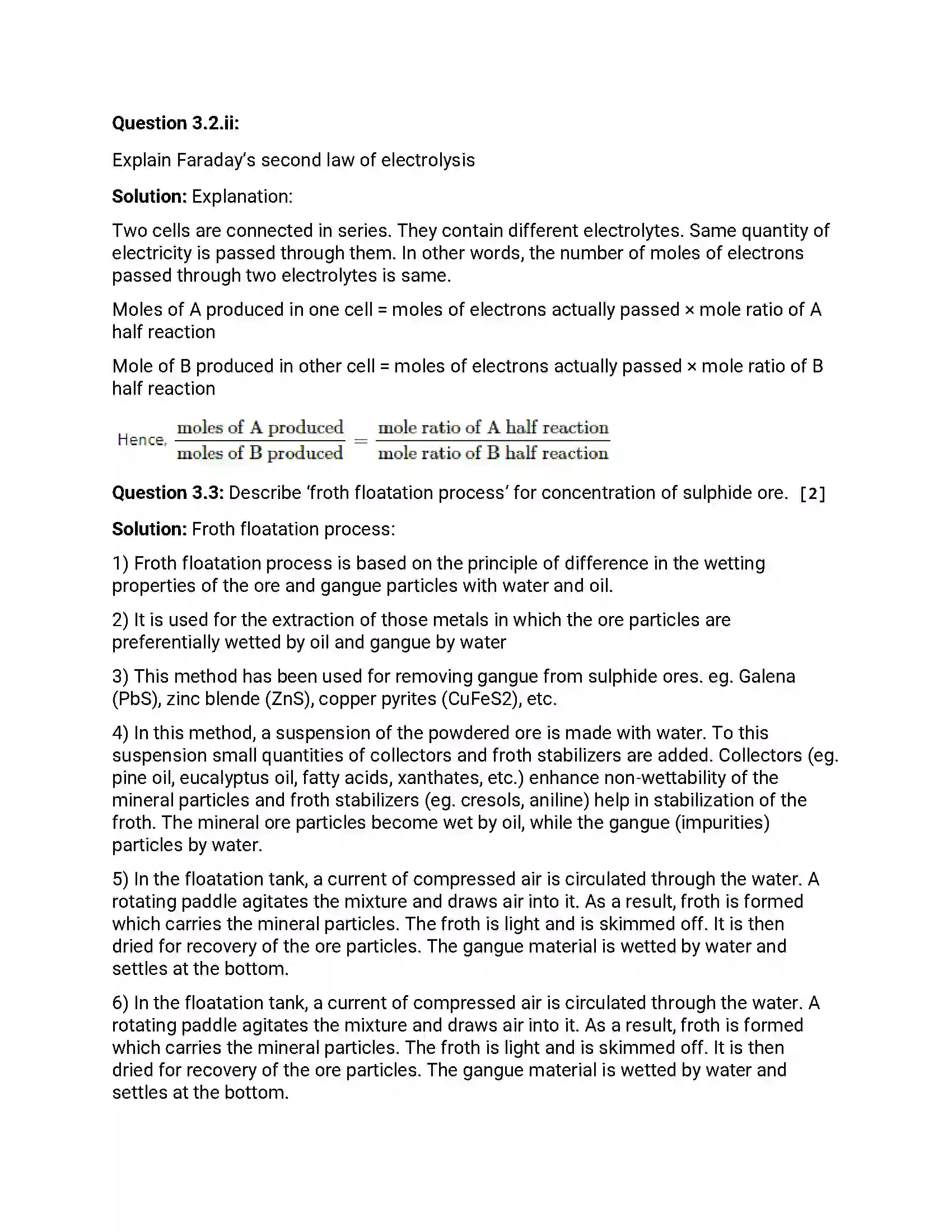 Question 3.2.ii:

Explain Faraday's second law of electrolysis

Solution: Explanation:

Two cells are connected in series. They contain different electrolytes. Same quantity of electricity is passed through them. In other words, the number of moles of electrons passed through two electrolytes is same.

Moles of A produced in one cell = moles of electrons actually passed × mole ratio of A half reaction

Mole of B produced in other cell = moles of electrons actually passed × mole ratio of B half reaction

Hence, $\frac{\text{moles of A produced}}{\text{moles of B produced}} = \frac{\text{mole ratio of A half reaction}}{\text{mole ratio of B half reaction}}$

Question 3.3: Describe 'froth floatation process' for concentration of sulphide ore. [2]

Solution: Froth floatation process:

1) Froth floatation process is based on the principle of difference in the wetting properties of the ore and gangue particles with water and oil.

2) It is used for the extraction of those metals in which the ore particles are preferentially wetted by oil and gangue by water

3) This method has been used for removing gangue from sulphide ores. eg. Galena (PbS), zinc blende (ZnS), copper pyrites (CuFeS2), etc.

4) In this method, a suspension of the powdered ore is made with water. To this suspension small quantities of collectors and froth stabilizers are added. Collectors (eg. pine oil, eucalyptus oil, fatty acids, xanthates, etc.) enhance non-wettability of the mineral particles and froth stabilizers (eg. cresols, aniline) help in stabilization of the froth. The mineral ore particles become wet by oil, while the gangue (impurities) particles by water.

5) In the floatation tank, a current of compressed air is circulated through the water. A rotating paddle agitates the mixture and draws air into it. As a result, froth is formed which carries the mineral particles. The froth is light and is skimmed off. It is then dried for recovery of the ore particles. The gangue material is wetted by water and settles at the bottom.

6) In the floatation tank, a current of compressed air is circulated through the water. A rotating paddle agitates the mixture and draws air into it. As a result, froth is formed which carries the mineral particles. The froth is light and is skimmed off. It is then dried for recovery of the ore particles. The gangue material is wetted by water and settles at the bottom.